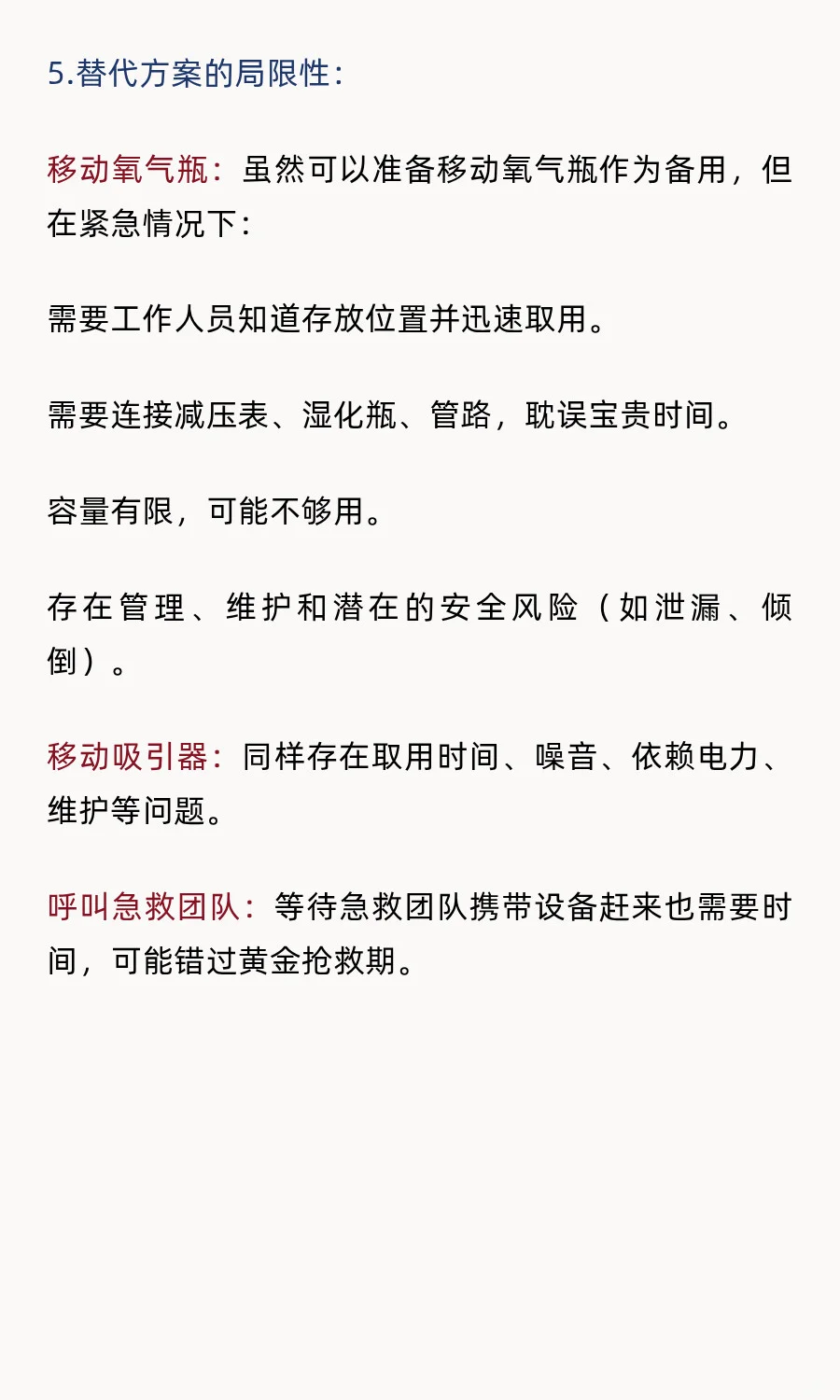 5.替代方案的局限性:

移动氧气瓶:虽然可以准备移动氧气瓶作为备用，但在紧急情况下:

需要工作人员知道存放位置并迅速取用。

需要连接减压表、湿化瓶、管路，耽误宝贵时间。

容量有限，可能不够用。

存在管理、维护和潜在的安全风险（如泄漏、倾倒）。

移动吸引器:同样存在取用时间、噪音、依赖电力、维护等问题。

呼叫急救团队:等待急救团队携带设备赶来也需要时间，可能错过黄金抢救期。